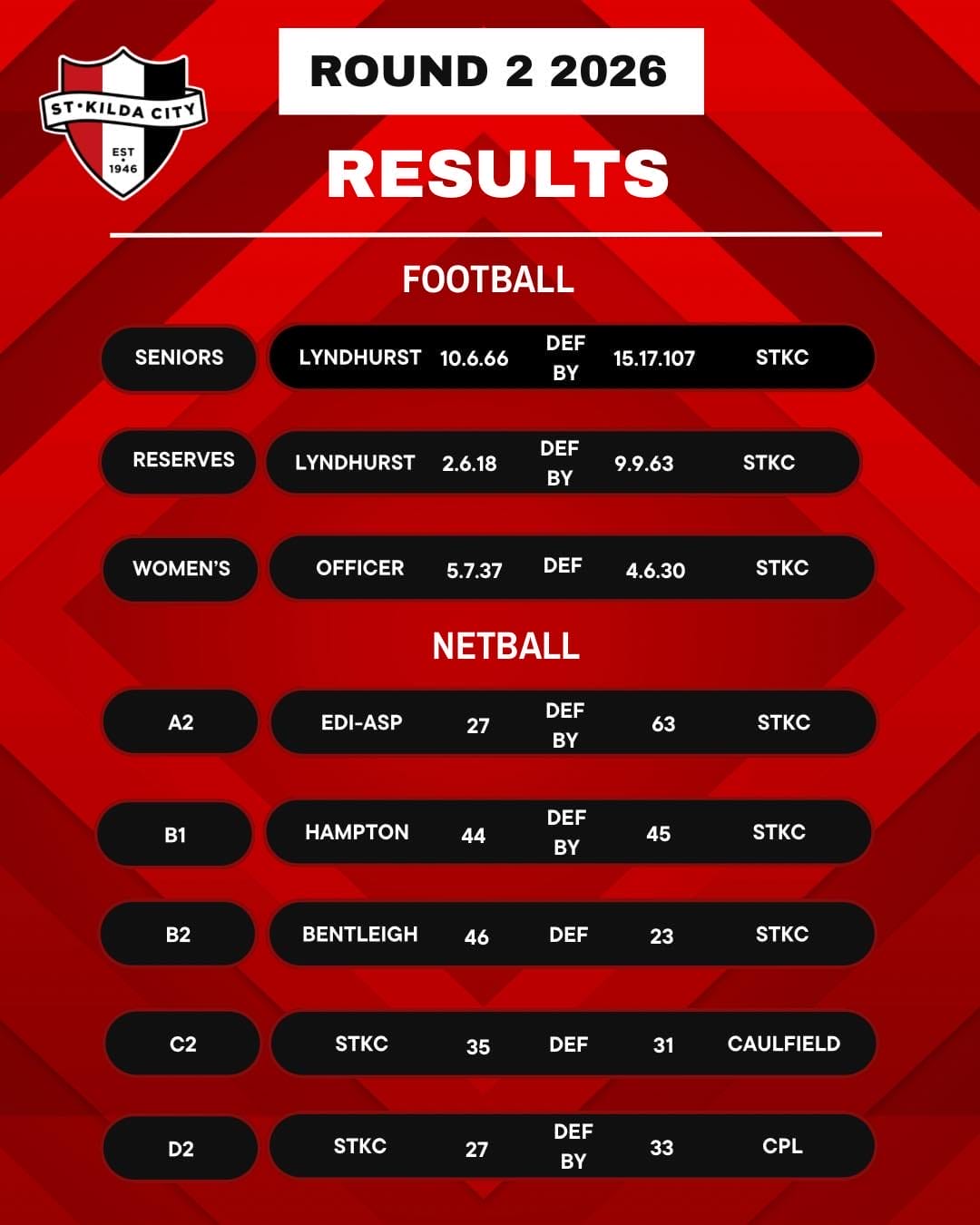 ST•KILDA CITY
EST
1946

ROUND 2 2026

RESULTS

FOOTBALL

SENIORS
LYNDHURST 10.6.66 DEF BY 15.17.107 STKC

RESERVES
LYNDHURST 2.6.18 DEF BY 9.9.63 STKC

WOMEN'S
OFFICER 5.7.37 DEF 4.6.30 STKC

NETBALL

A2
EDI-ASP 27 DEF BY 63 STKC

B1
HAMPTON 44 DEF BY 45 STKC

B2
BENTLEIGH 46 DEF 23 STKC

C2
STKC 35 DEF 31 CAULFIELD

D2
STKC 27 DEF BY 33 CPL